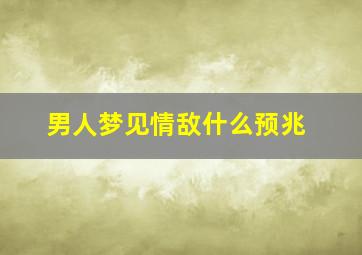 男人梦见情敌什么预兆